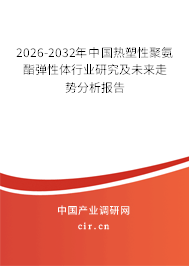 2026-2032年中国热塑性聚氨酯弹性体行业研究及未来走势分析报告

中国产业调研网

cir.cn